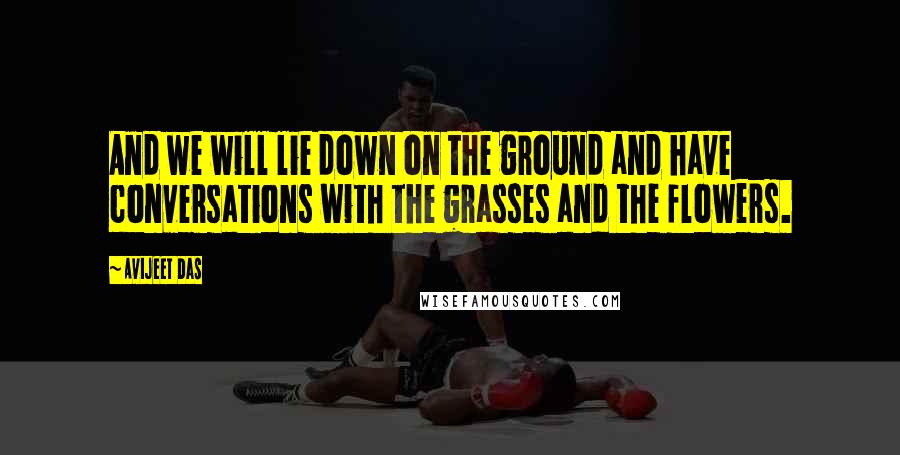 AND WE WILL LIE DOWN ON THE GROUND AND HAVE CONVERSATIONS WITH THE GRASSES AND THE FLOWERS.

~AVIJEET DAS

WISEFAMOUSQUOTES.COM